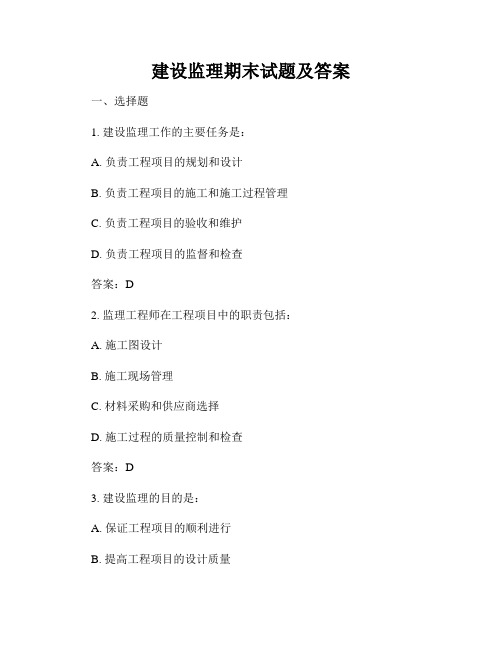 建设监理期末试题及答案

一、选择题

1. 建设监理工作的主要任务是：

A. 负责工程项目的规划和设计

B. 负责工程项目的施工和施工过程管理

C. 负责工程项目的验收和维护

D. 负责工程项目的监督和检查

答案：D

2. 监理工程师在工程项目中的职责包括：

A. 施工图设计

B. 施工现场管理

C. 材料采购和供应商选择

D. 施工过程的质量控制和检查

答案：D

3. 建设监理的目的是：

A. 保证工程项目的顺利进行

B. 提高工程项目的设计质量